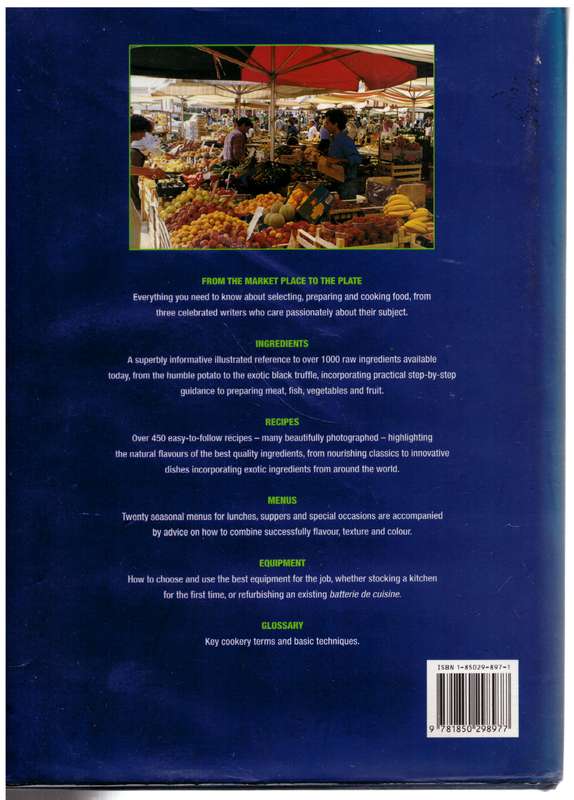 FROM THE MARKET PLACE TO THE PLATE

Everything you need to know about selecting, preparing and cooking food, from three celebrated writers who care passionately about their subject.

INGREDIENTS

A superbly informative illustrated reference to over 1000 raw ingredients available today, from the humble potato to the exotic black truffle, incorporating practical step-by-step guidance to preparing meat, fish, vegetables and fruit.

RECIPES

Over 450 easy-to-follow recipes – many beautifully photographed – highlighting the natural flavours of the best quality ingredients, from nourishing classics to innovative dishes incorporating exotic ingredients from around the world.

MENUS

Twenty seasonal menus for lunches, suppers and special occasions are accompanied by advice on how to combine successfully flavour, texture and colour.

EQUIPMENT

How to choose and use the best equipment for the job, whether stocking a kitchen for the first time, or refurbishing an existing batterie de cuisine.

GLOSSARY

Key cookery terms and basic techniques.

ISBN 1-85029-897-1

9 781850 298977